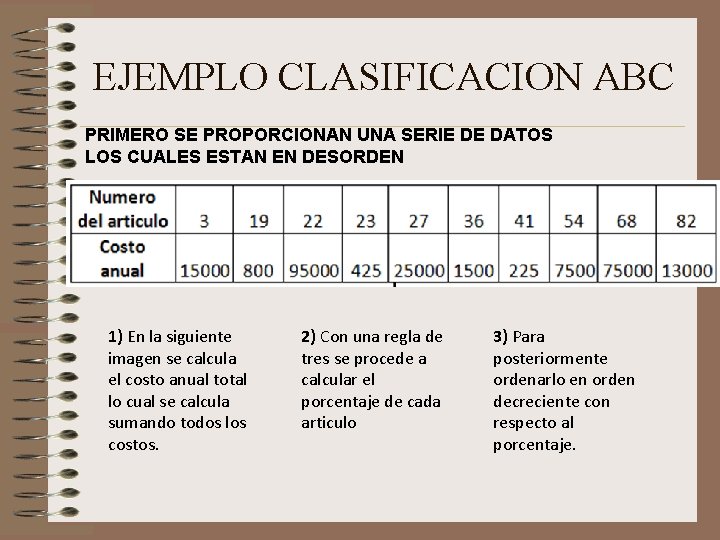 EJEMPLO CLASIFICACION ABC

PRIMERO SE PROPORCIONAN UNA SERIE DE DATOS LOS CUALES ESTAN EN DESORDEN

| Numero del articulo | 3 | 19 | 22 | 23 | 27 | 36 | 41 | 54 | 68 | 82 |
|---|---|---|---|---|---|---|---|---|---|---|
| Costo anual | 15000 | 800 | 95000 | 425 | 25000 | 1500 | 225 | 7500 | 75000 | 13000 |

1) En la siguiente imagen se calcula el costo anual total lo cual se calcula sumando todos los costos.

2) Con una regla de tres se procede a calcular el porcentaje de cada articulo

3) Para posteriormente ordenarlo en orden decreciente con respecto al porcentaje.